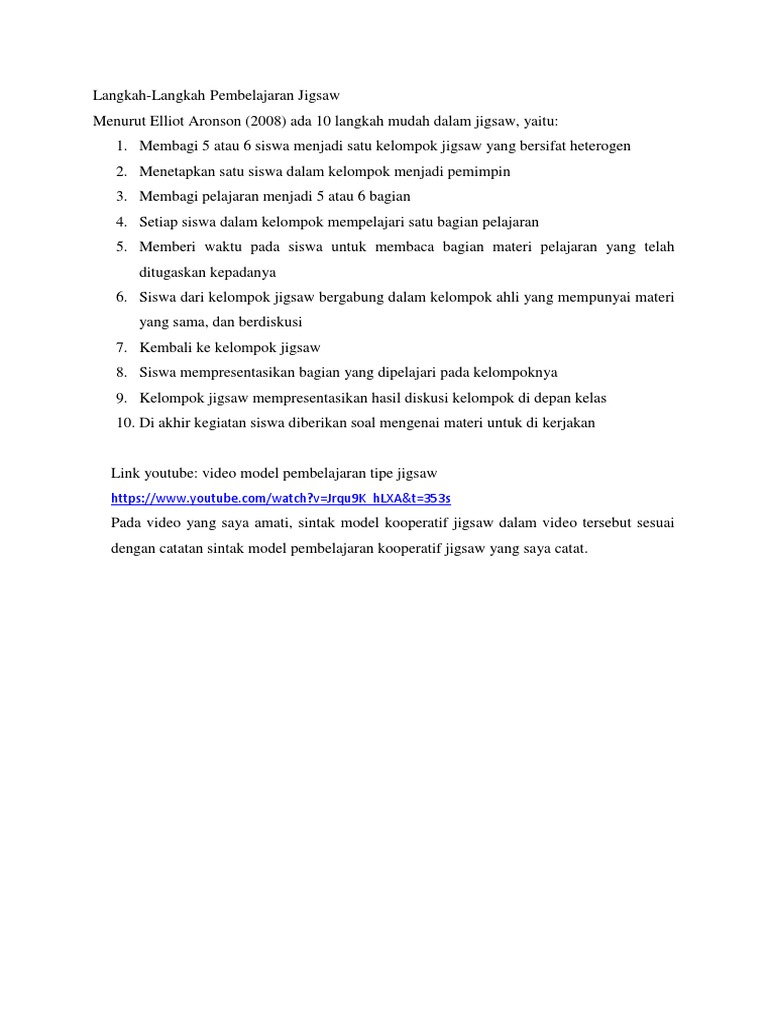 Langkah-Langkah Pembelajaran Jigsaw

Menurut Elliot Aronson (2008) ada 10 langkah mudah dalam jigsaw, yaitu:

1. Membagi 5 atau 6 siswa menjadi satu kelompok jigsaw yang bersifat heterogen
2. Menetapkan satu siswa dalam kelompok menjadi pemimpin
3. Membagi pelajaran menjadi 5 atau 6 bagian
4. Setiap siswa dalam kelompok mempelajari satu bagian pelajaran
5. Memberi waktu pada siswa untuk membaca bagian materi pelajaran yang telah ditugaskan kepadanya
6. Siswa dari kelompok jigsaw bergabung dalam kelompok ahli yang mempunyai materi yang sama, dan berdiskusi
7. Kembali ke kelompok jigsaw
8. Siswa mempresentasikan bagian yang dipelajari pada kelompoknya
9. Kelompok jigsaw mempresentasikan hasil diskusi kelompok di depan kelas
10. Di akhir kegiatan siswa diberikan soal mengenai materi untuk di kerjakan

Link youtube: video model pembelajaran tipe jigsaw

https://www.youtube.com/watch?v=Jrqu9K_hLXA&t=353s

Pada video yang saya amati, sintak model kooperatif jigsaw dalam video tersebut sesuai dengan catatan sintak model pembelajaran kooperatif jigsaw yang saya catat.